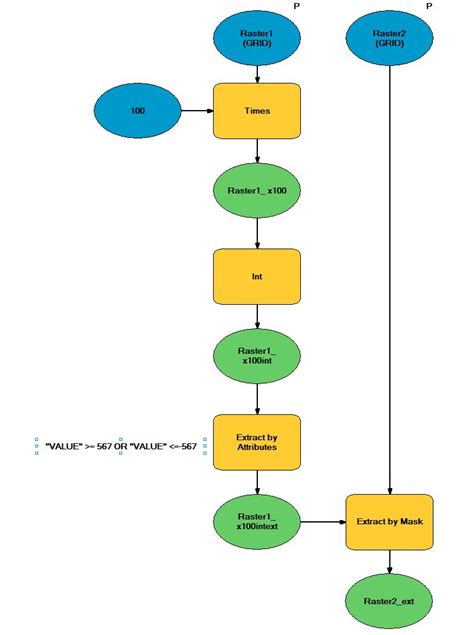 P
Raster1 (GRID)

P
Raster2 (GRID)

100

Times

Raster1_ x100

Int

Raster1_ x100int

"VALUE" >= 567 OR "VALUE" <=-567

Extract by Attributes

Raster1_ x100intext

Extract by Mask

Raster2_ext